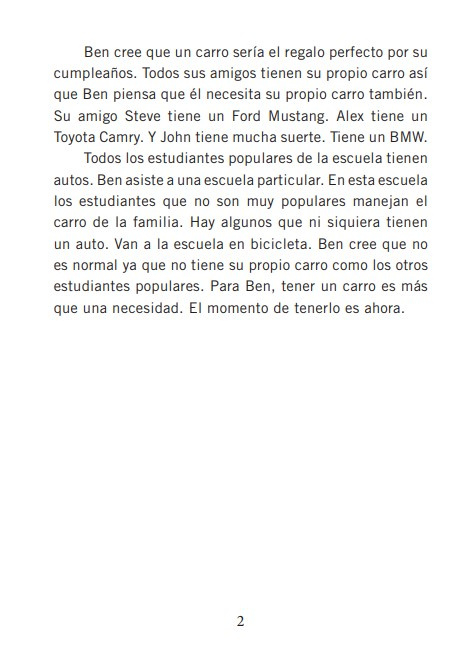 Ben cree que un carro sería el regalo perfecto por su cumpleaños. Todos sus amigos tienen su propio carro así que Ben piensa que él necesita su propio carro también. Su amigo Steve tiene un Ford Mustang. Alex tiene un Toyota Camry. Y John tiene mucha suerte. Tiene un BMW.

Todos los estudiantes populares de la escuela tienen autos. Ben asiste a una escuela particular. En esta escuela los estudiantes que no son muy populares manejan el carro de la familia. Hay algunos que ni siquiera tienen un auto. Van a la escuela en bicicleta. Ben cree que no es normal ya que no tiene su propio carro como los otros estudiantes populares. Para Ben, tener un carro es más que una necesidad. El momento de tenerlo es ahora.

2